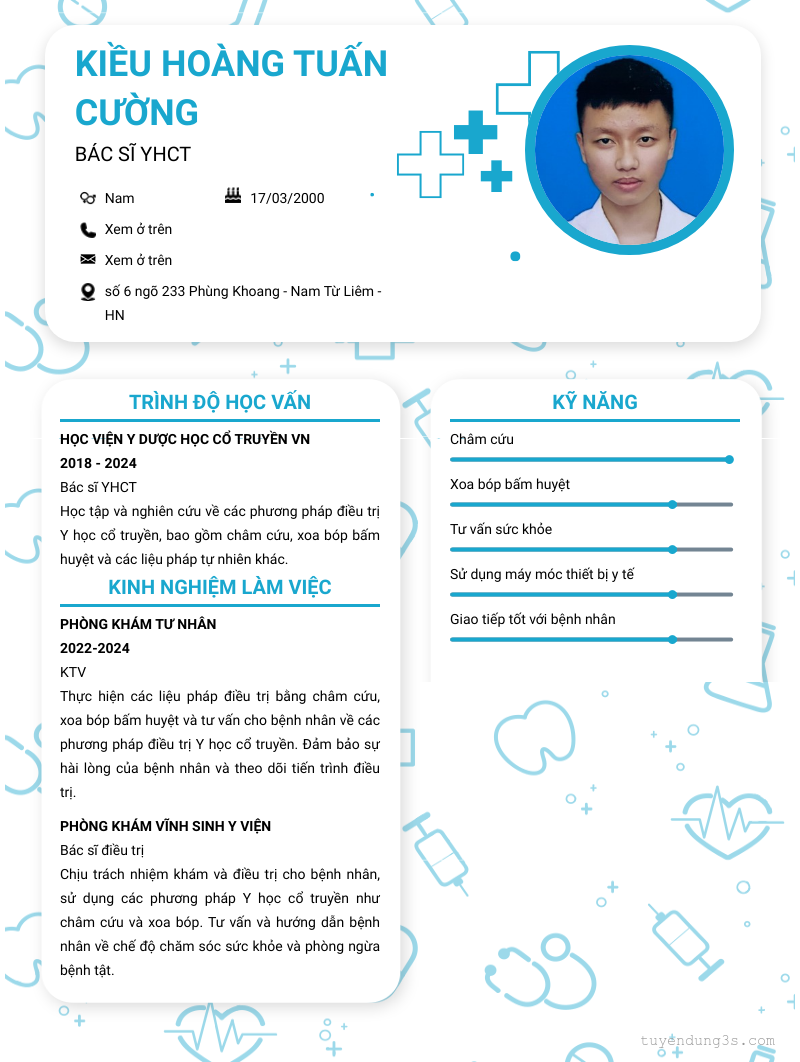 KIỀU HOÀNG TUẤN CƯỜNG

BÁC SĨ YHCT

Nam

17/03/2000

Xem ở trên

Xem ở trên

số 6 ngõ 233 Phùng Khoang - Nam Từ Liêm - HN

TRÌNH ĐỘ HỌC VẤN

HỌC VIỆN Y DƯỢC HỌC CỔ TRUYỀN VN

2018 - 2024

Bác sĩ YHCT

Học tập và nghiên cứu về các phương pháp điều trị Y học cổ truyền, bao gồm châm cứu, xoa bóp bấm huyệt và các liệu pháp tự nhiên khác.

KINH NGHIỆM LÀM VIỆC

PHÒNG KHÁM TƯ NHÂN

2022-2024

KTV

Thực hiện các liệu pháp điều trị bằng châm cứu, xoa bóp bấm huyệt và tư vấn cho bệnh nhân về các phương pháp điều trị Y học cổ truyền. Đảm bảo sự hài lòng của bệnh nhân và theo dõi tiến trình điều trị.

PHÒNG KHÁM VĨNH SINH Y VIỆN

Bác sĩ điều trị

Chịu trách nhiệm khám và điều trị cho bệnh nhân, sử dụng các phương pháp Y học cổ truyền như châm cứu và xoa bóp. Tư vấn và hướng dẫn bệnh nhân về chế độ chăm sóc sức khỏe và phòng ngừa bệnh tật.

KỸ NĂNG

Châm cứu

Xoa bóp bấm huyệt

Tư vấn sức khỏe

Sử dụng máy móc thiết bị y tế

Giao tiếp tốt với bệnh nhân

tuyendung3s.com